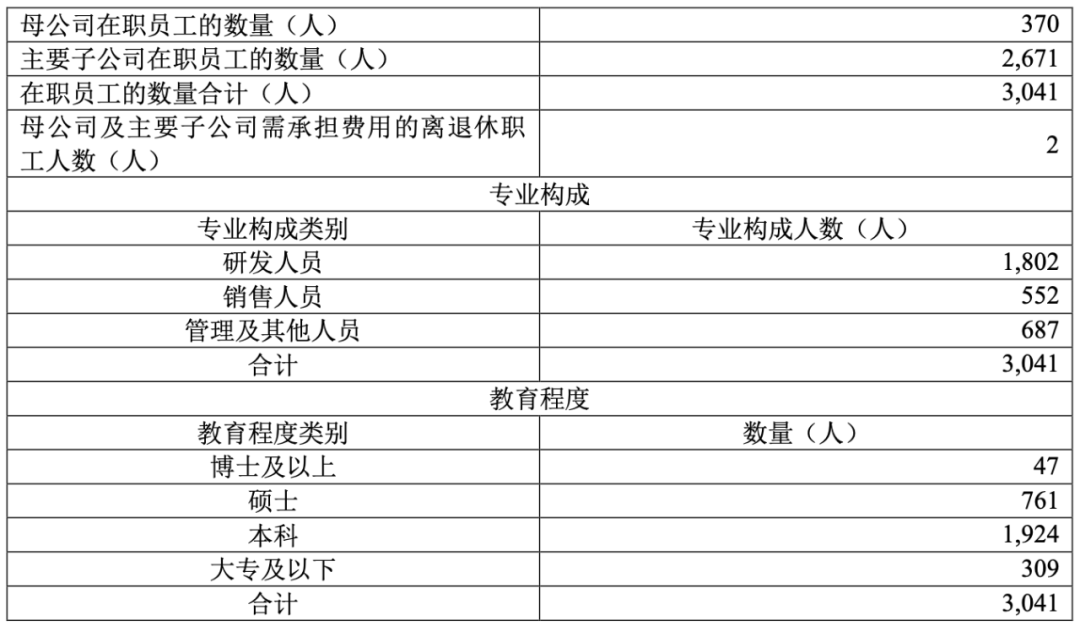 | 母公司在职员工的数量（人） | 370 |
|---|---|
| 主要子公司在职员工的数量（人） | 2,671 |
| 在职员工的数量合计（人） | 3,041 |
| 母公司及主要子公司需承担费用的离退休职工人数（人） | 2 |
| 专业构成 | |
| 专业构成类别 | 专业构成人数（人） |
| 研发人员 | 1,802 |
| 销售人员 | 552 |
| 管理及其他人员 | 687 |
| 合计 | 3,041 |
| 教育程度 | |
| 教育程度类别 | 数量（人） |
| 博士及以上 | 47 |
| 硕士 | 761 |
| 本科 | 1,924 |
| 大专及以下 | 309 |
| 合计 | 3,041 |